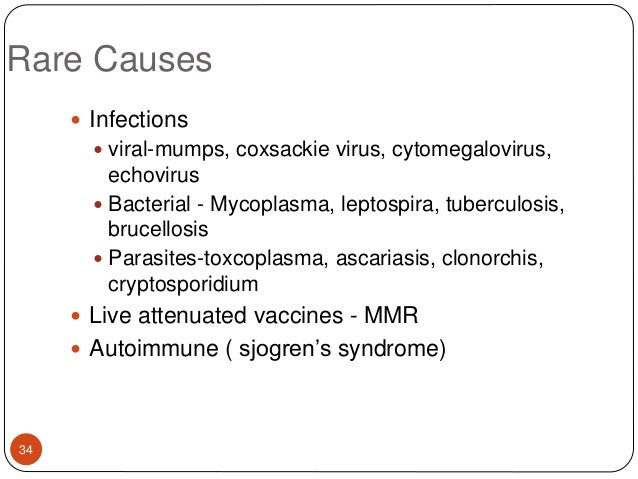 Rare Causes

• Infections
• viral-mumps, coxsackie virus, cytomegalovirus, echovirus
• Bacterial - Mycoplasma, leptospira, tuberculosis, brucellosis
• Parasites-toxcoplasma, ascariasis, clonorchis, cryptosporidium
• Live attenuated vaccines - MMR
• Autoimmune ( sjogren's syndrome)

34